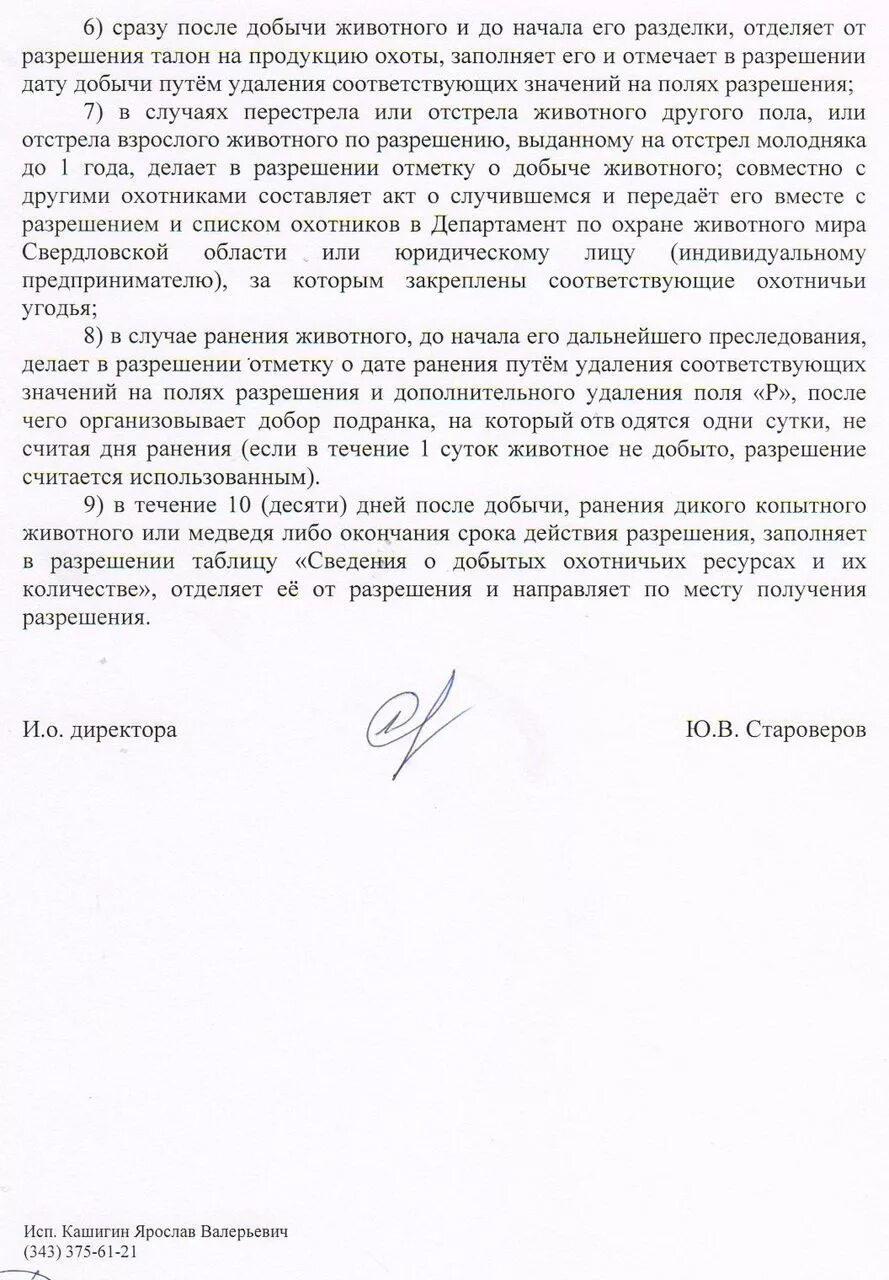 6) сразу после добычи животного и до начала его разделки, отделяет от разрешения талон на продукцию охоты, заполняет его и отмечает в разрешении дату добычи путём удаления соответствующих значений на полях разрешения;

7) в случаях перестрела или отстрела животного другого пола, или отстрела взрослого животного по разрешению, выданному на отстрел молодняка до 1 года, делает в разрешении отметку о добыче животного; совместно с другими охотниками составляет акт о случившемся и передаёт его вместе с разрешением и списком охотников в Департамент по охране животного мира Свердловской области или юридическому лицу (индивидуальному предпринимателю), за которым закреплены соответствующие охотничьи угодья;

8) в случае ранения животного, до начала его дальнейшего преследования, делает в разрешении отметку о дате ранения путём удаления соответствующих значений на полях разрешения и дополнительного удаления поля «Р», после чего организовывает добор подранка, на который отводятся одни сутки, не считая дня ранения (если в течение 1 суток животное не добыто, разрешение считается использованным).

9) в течение 10 (десяти) дней после добычи, ранения дикого копытного животного или медведя либо окончания срока действия разрешения, заполняет в разрешении таблицу «Сведения о добытых охотничьих ресурсах и их количестве», отделяет её от разрешения и направляет по месту получения разрешения.

И.о. директора

Ю.В. Староверов

Исп. Кашигин Ярослав Валерьевич
(343) 375-61-21